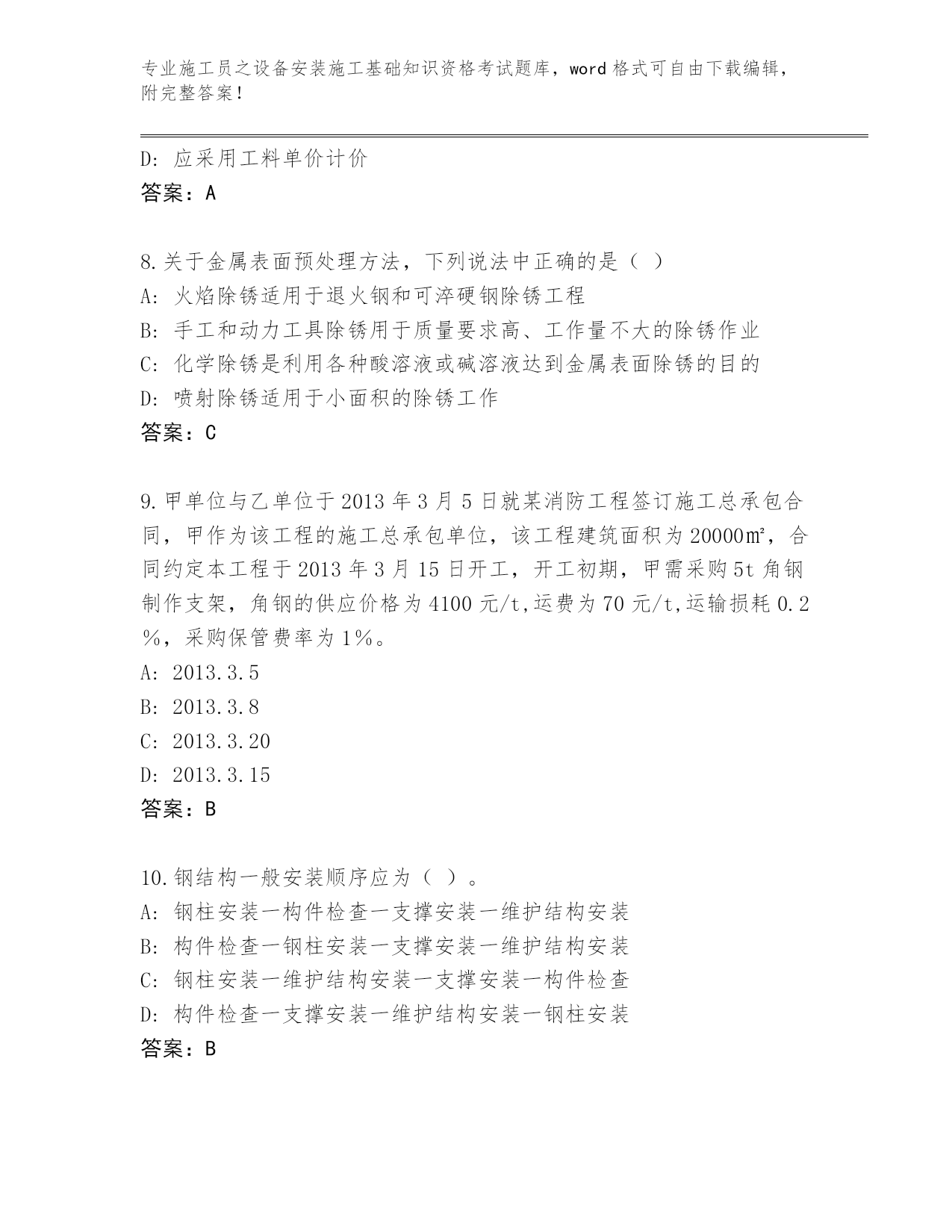 专业施工员之设备安装施工基础知识资格考试题库，word 格式可自由下载编辑，附完整答案！

D: 应采用工料单价计价
答案：A

8.关于金属表面预处理方法，下列说法中正确的是（ ）
A: 火焰除锈适用于退火钢和可淬硬钢除锈工程
B: 手工和动力工具除锈用于质量要求高、工作量不大的除锈作业
C: 化学除锈是利用各种酸溶液或碱溶液达到金属表面除锈的目的
D: 喷射除锈适用于小面积的除锈工作
答案：C

9.甲单位与乙单位于 2013 年 3 月 5 日就某消防工程签订施工总承包合同，甲作为该工程的施工总承包单位，该工程建筑面积为 20000㎡，合同约定本工程于 2013 年 3 月 15 日开工，开工初期，甲需采购 5t 角钢制作支架，角钢的供应价格为 4100 元/t,运费为 70 元/t,运输损耗 0.2％，采购保管费率为 1％。
A: 2013.3.5
B: 2013.3.8
C: 2013.3.20
D: 2013.3.15
答案：B

10.钢结构一般安装顺序应为（ ）。
A: 钢柱安装一构件检查一支撑安装一维护结构安装
B: 构件检查一钢柱安装一支撑安装一维护结构安装
C: 钢柱安装一维护结构安装一支撑安装一构件检查
D: 构件检查一支撑安装一维护结构安装一钢柱安装
答案：B